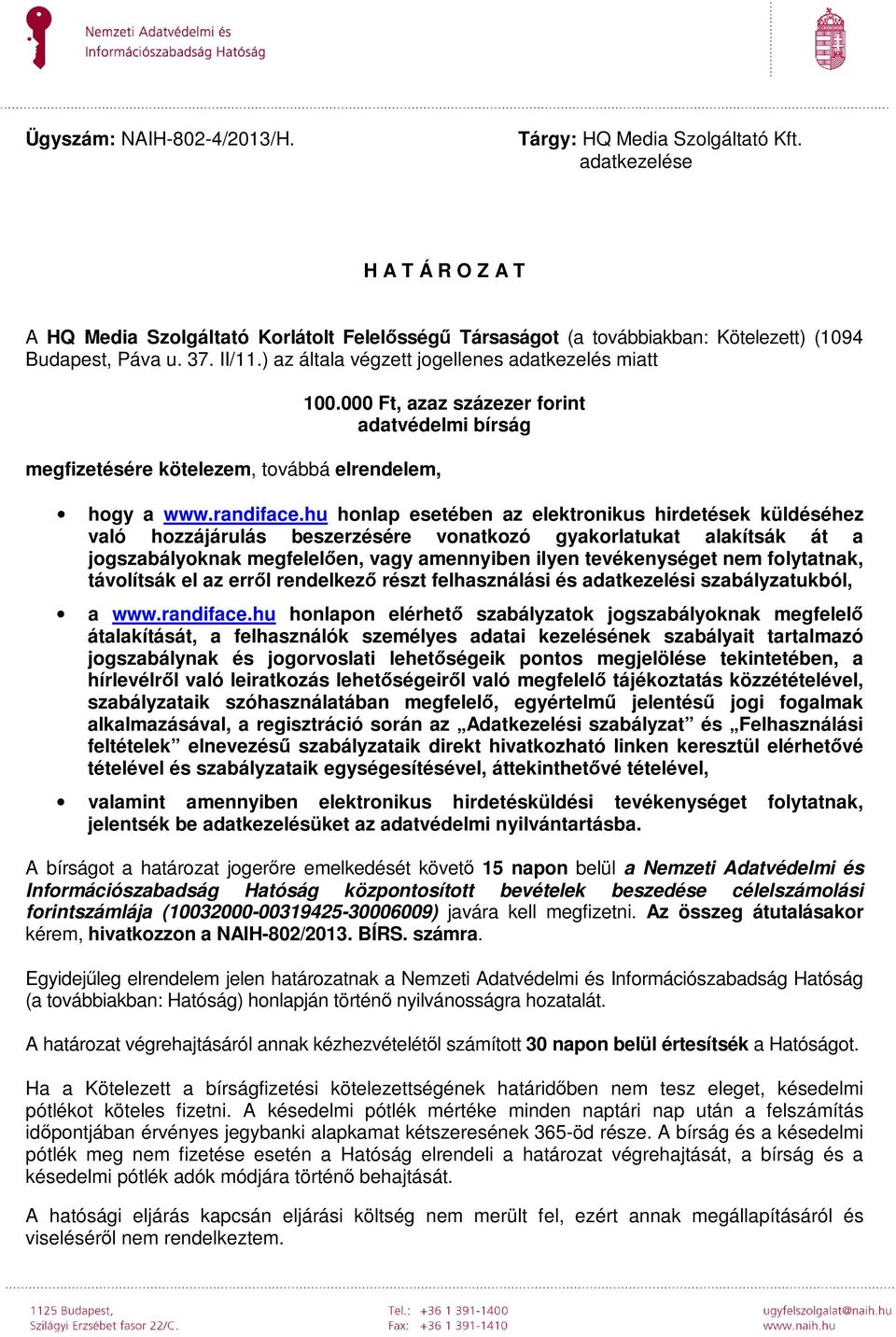 Nemzeti Adatvédelmi és Információszabadság Hatóság

Ügyszám: NAIH-802-4/2013/H.

Tárgy: HQ Media Szolgáltató Kft. adatkezelése

H A T Á R O Z A T

A HQ Media Szolgáltató Korlátolt Felelősségű Társaságot (a továbbiakban: Kötelezett) (1094 Budapest, Páva u. 37. II/11.) az általa végzett jogellenes adatkezelés miatt

100.000 Ft, azaz százezer forint
adatvédelmi bírság

megfizetésére kötelezem, továbbá elrendelem,

• hogy a www.randiface.hu honlap esetében az elektronikus hirdetések küldéséhez való hozzájárulás beszerzésére vonatkozó gyakorlatukat alakítsák át a jogszabályoknak megfelelően, vagy amennyiben ilyen tevékenységet nem folytatnak, távolítsák el az erről rendelkező részt felhasználási és adatkezelési szabályzatukból,

• a www.randiface.hu honlapon elérhető szabályzatok jogszabályoknak megfelelő átalakítását, a felhasználók személyes adatai kezelésének szabályait tartalmazó jogszabálynak és jogorvoslati lehetőségeik pontos megjelölése tekintetében, a hírlevélről való leiratkozás lehetőségeiről való megfelelő tájékoztatás közzétételével, szabályzataik szóhasználatában megfelelő, egyértelmű jelentésű jogi fogalmak alkalmazásával, a regisztráció során az „Adatkezelési szabályzat” és „Felhasználási feltételek” elnevezésű szabályzataik direkt hivatkozható linken keresztül elérhetővé tételével és szabályzataik egységesítésével, áttekinthetővé tételével,

• valamint amennyiben elektronikus hirdetésküldési tevékenységet folytatnak, jelentsék be adatkezelésüket az adatvédelmi nyilvántartásba.

A bírságot a határozat jogerőre emelkedését követő 15 napon belül a Nemzeti Adatvédelmi és Információszabadság Hatóság központosított bevételek beszedése célelszámolási forintszámlája (10032000-00319425-30006009) javára kell megfizetni. Az összeg átutalásakor kérem, hivatkozzon a NAIH-802/2013. BÍRS. számra.

Egyidejűleg elrendelem jelen határozatnak a Nemzeti Adatvédelmi és Információszabadság Hatóság (a továbbiakban: Hatóság) honlapján történő nyilvánosságra hozatalát.

A határozat végrehajtásáról annak kézhezvételétől számított 30 napon belül értesítsék a Hatóságot.

Ha a Kötelezett a bírságfizetési kötelezettségének határidőben nem tesz eleget, késedelmi pótlékot köteles fizetni. A késedelmi pótlék mértéke minden naptári nap után a felszámítás időpontjában érvényes jegybanki alapkamat kétszeresének 365-öd része. A bírság és a késedelmi pótlék meg nem fizetése esetén a Hatóság elrendeli a határozat végrehajtását, a bírság és a késedelmi pótlék adók módjára történő behajtását.

A hatósági eljárás kapcsán eljárási költség nem merült fel, ezért annak megállapításáról és viseléséről nem rendelkeztem.

1125 Budapest,
Szilágyi Erzsébet fasor 22/C.

Tel.: +36 1 391-1400
Fax: +36 1 391-1410

ugyfelszolgalat@naih.hu
www.naih.hu